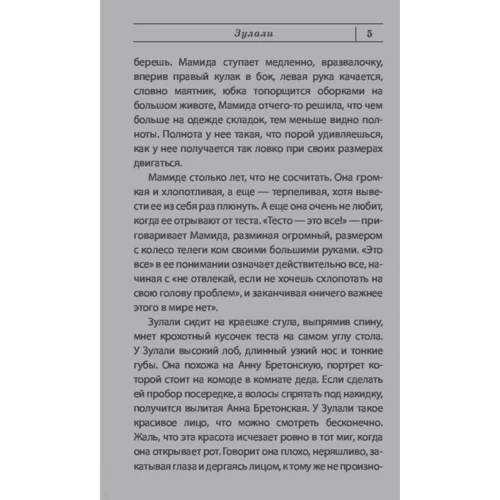 Зулали 5

берешь. Мамида ступает медленно, вразвалочку, вперив правый кулак в бок, левая рука качается, словно маятник, юбка топорщится оборками на большом животе, Мамида отчего-то решила, что чем больше на одежде складок, тем меньше видно полноты. Полнота у нее такая, что порой удивляешься, как у нее получается так ловко при своих размерах двигаться.

Мамиде столько лет, что не сосчитать. Она громкая и хлопотливая, а еще — терпеливая, хотя вывести ее из себя раз плюнуть. А еще она очень не любит, когда ее отрывают от теста. «Тесто — это все!» — приговаривает Мамида, разминая огромный, размером с колесо телеги ком своими большими руками. «Это все» в ее понимании означает действительно все, начиная с «не отвлекай, если не хочешь схлопотать на свою голову проблем», и заканчивая «ничего важнее этого в мире нет».

Зулали сидит на краешке стула, выпрямив спину, мнет крохотный кусочек теста на самом углу стола. У Зулали высокий лоб, длинный узкий нос и тонкие губы. Она похожа на Анну Бретонскую, портрет которой стоит на комоде в комнате деда. Если сделать ей пробор посередке, а волосы спрятать под накидку, получится вылитая Анна Бретонская. У Зулали такое красивое лицо, что можно смотреть бесконечно. Жаль, что эта красота исчезает ровно в тот миг, когда она открывает рот. Говорит она плохо, неряшливо, закатывая глаза и дергаясь лицом, к тому же не произно-